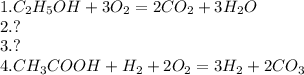 1.$C_2H_5OH + 3O_2 = 2CO_2 + 3H_2O$
2.?
3.?
4.$CH_3COOH + H_2 + 2O_2 = 3H_2 + 2CO_3$